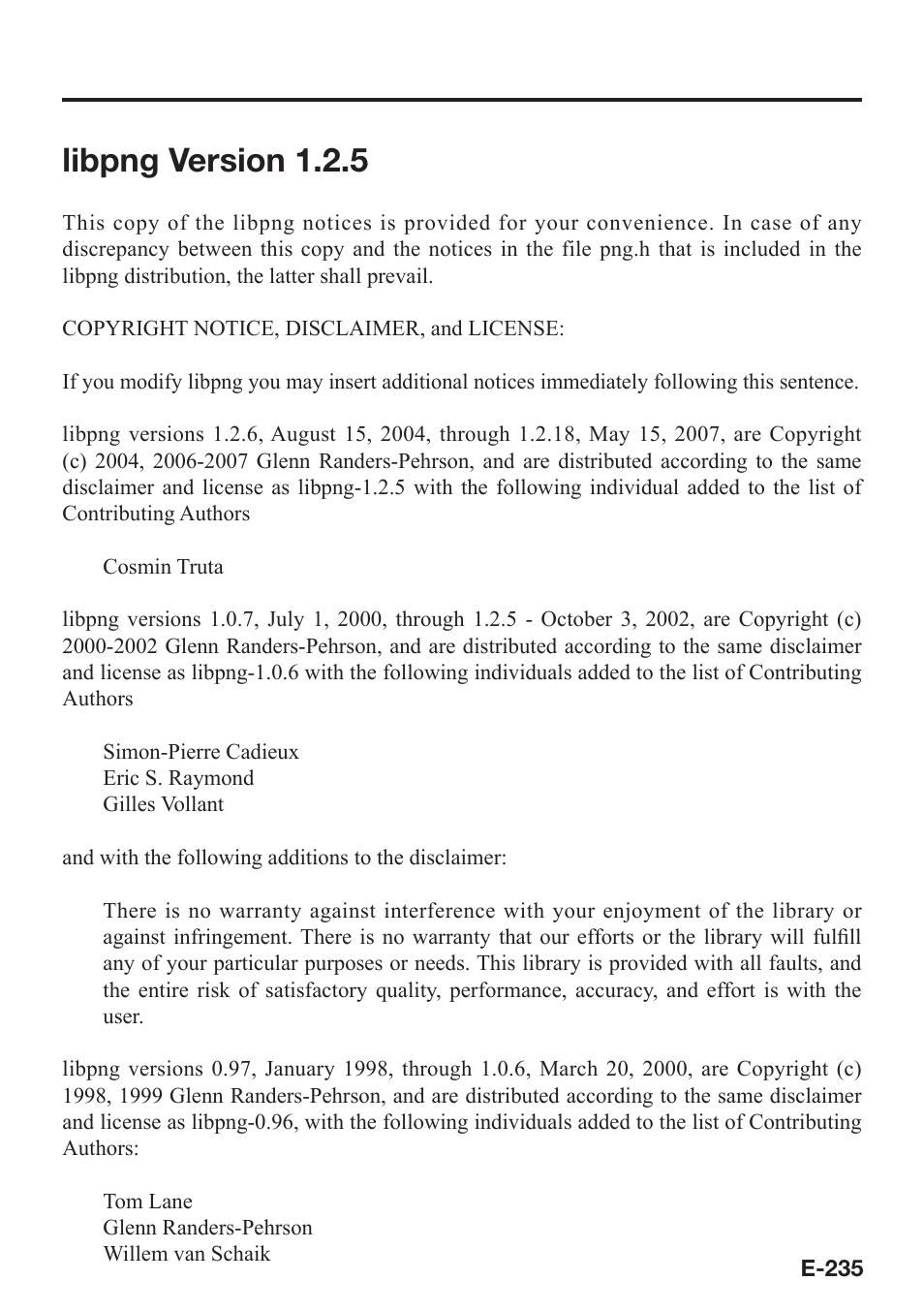 libpng Version 1.2.5

This copy of the libpng notices is provided for your convenience. In case of any discrepancy between this copy and the notices in the file png.h that is included in the libpng distribution, the latter shall prevail.

COPYRIGHT NOTICE, DISCLAIMER, and LICENSE:

If you modify libpng you may insert additional notices immediately following this sentence.

libpng versions 1.2.6, August 15, 2004, through 1.2.18, May 15, 2007, are Copyright (c) 2004, 2006-2007 Glenn Randers-Pehrson, and are distributed according to the same disclaimer and license as libpng-1.2.5 with the following individual added to the list of Contributing Authors

Cosmin Truta

libpng versions 1.0.7, July 1, 2000, through 1.2.5 - October 3, 2002, are Copyright (c) 2000-2002 Glenn Randers-Pehrson, and are distributed according to the same disclaimer and license as libpng-1.0.6 with the following individuals added to the list of Contributing Authors

Simon-Pierre Cadieux
Eric S. Raymond
Gilles Vollant

and with the following additions to the disclaimer:

There is no warranty against interference with your enjoyment of the library or against infringement. There is no warranty that our efforts or the library will fulfill any of your particular purposes or needs. This library is provided with all faults, and the entire risk of satisfactory quality, performance, accuracy, and effort is with the user.

libpng versions 0.97, January 1998, through 1.0.6, March 20, 2000, are Copyright (c) 1998, 1999 Glenn Randers-Pehrson, and are distributed according to the same disclaimer and license as libpng-0.96, with the following individuals added to the list of Contributing Authors:

Tom Lane
Glenn Randers-Pehrson
Willem van Schaik

E-235